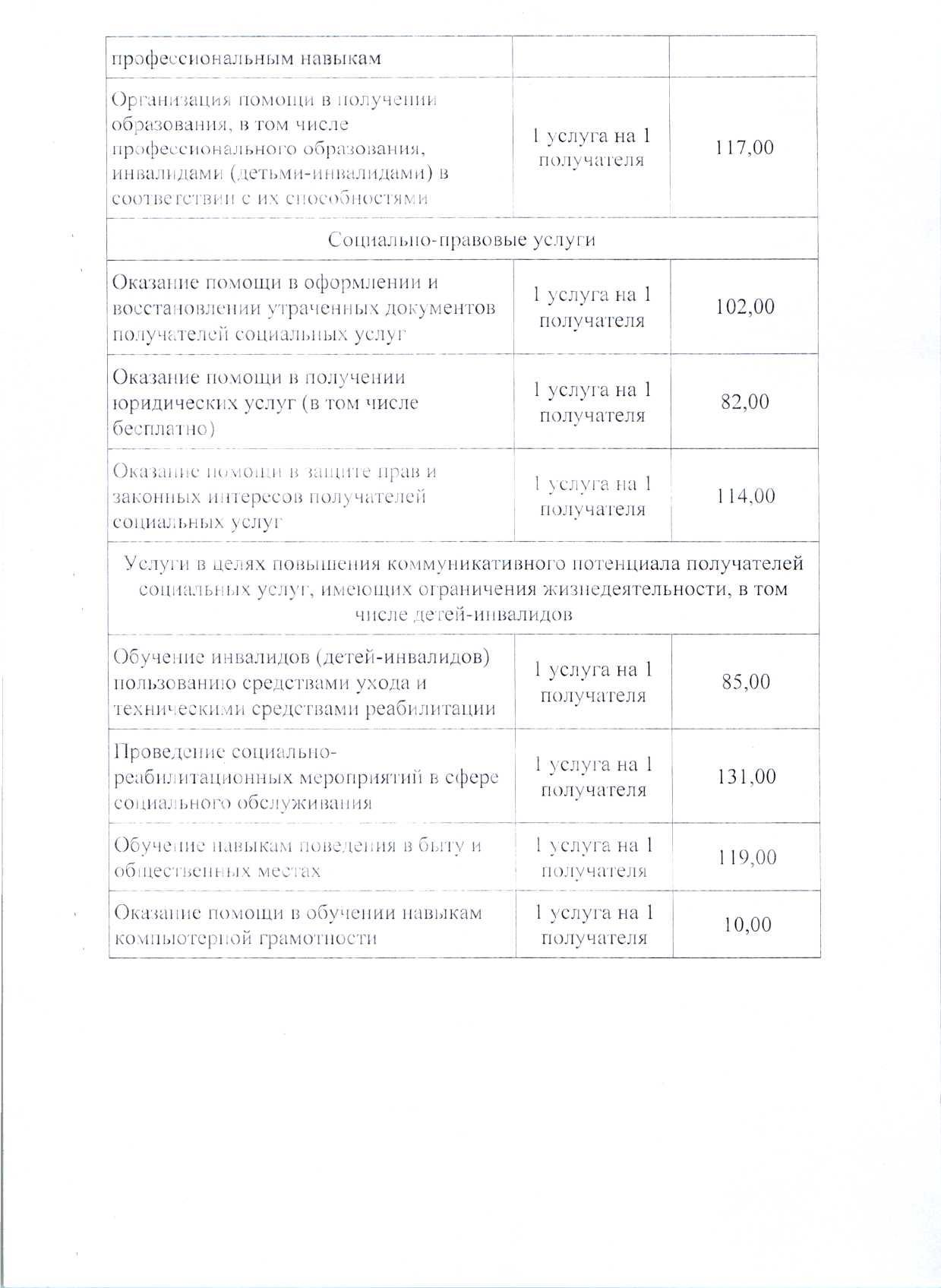 | профессиональным навыкам | | |
|---|---|---|
| Организация помощи в получении образования, в том числе профессионального образования, инвалидами (детьми-инвалидами) в соответствии с их способностями | 1 услуга на 1 получателя | 117,00 |
| Социально-правовые услуги | | |
| Оказание помощи в оформлении и восстановлении утраченных документов получателей социальных услуг | 1 услуга на 1 получателя | 102,00 |
| Оказание помощи в получении юридических услуг (в том числе бесплатно) | 1 услуга на 1 получателя | 82,00 |
| Оказание помощи в защите прав и законных интересов получателей социальных услуг | 1 услуга на 1 получателя | 114,00 |
| Услуги в целях повышения коммуникативного потенциала получателей социальных услуг, имеющих ограничения жизнедеятельности, в том числе детей-инвалидов | | |
| Обучение инвалидов (детей-инвалидов) пользованию средствами ухода и техническими средствами реабилитации | 1 услуга на 1 получателя | 85,00 |
| Проведение социально-реабилитационных мероприятий в сфере социального обслуживания | 1 услуга на 1 получателя | 131,00 |
| Обучение навыкам поведения в быту и общественных местах | 1 услуга на 1 получателя | 119,00 |
| Оказание помощи в обучении навыкам компьютерной грамотности | 1 услуга на 1 получателя | 10,00 |